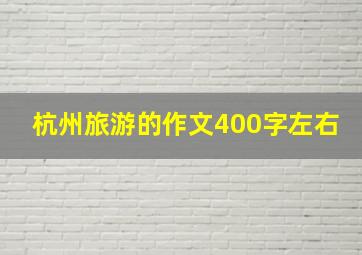 杭州旅游的作文400字左右